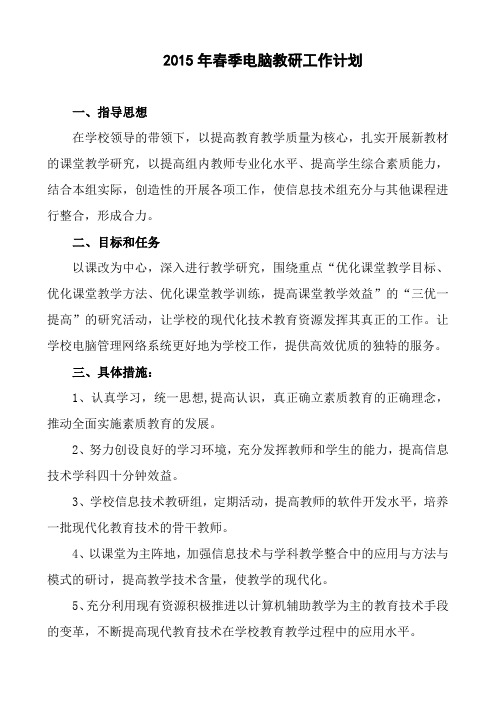 2015 年春季电脑教研工作计划

一、指导思想

在学校领导的带领下，以提高教育教学质量为核心，扎实开展新教材的课堂教学研究，以提高组内教师专业化水平、提高学生综合素质能力，结合本组实际，创造性的开展各项工作，使信息技术组充分与其他课程进行整合，形成合力。

二、目标和任务

以课改为中心，深入进行教学研究，围绕重点“优化课堂教学目标、优化课堂教学方法、优化课堂教学训练，提高课堂教学效益”的“三优一提高”的研究活动，让学校的现代化技术教育资源发挥其真正的工作。让学校电脑管理网络系统更好地为学校工作，提供高效优质的独特的服务。

三、具体措施：

1、认真学习，统一思想,提高认识，真正确立素质教育的正确理念，推动全面实施素质教育的发展。

2、努力创设良好的学习环境，充分发挥教师和学生的能力，提高信息技术学科四十分钟效益。

3、学校信息技术教研组，定期活动，提高教师的软件开发水平，培养一批现代化教育技术的骨干教师。

4、以课堂为主阵地，加强信息技术与学科教学整合中的应用与方法与模式的研讨，提高教学技术含量，使教学的现代化。

5、充分利用现有资源积极推进以计算机辅助教学为主的教育技术手段的变革，不断提高现代教育技术在学校教育教学过程中的应用水平。